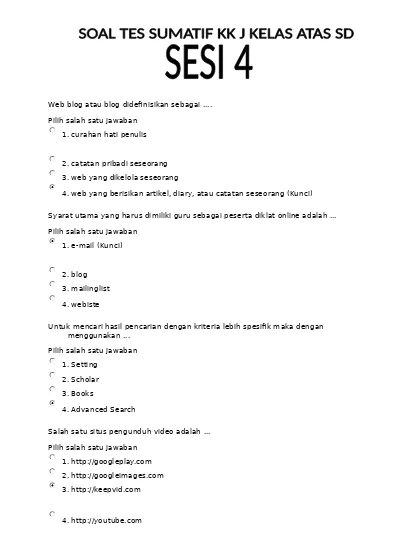 SOAL TES SUMATIF KK J KELAS ATAS SD
SESI 4

Web blog atau blog didefinisikan sebagai ....

Pilih salah satu jawaban
1. curahan hati penulis

2. catatan pribadi seseorang
3. web yang dikelola seseorang
4. web yang berisikan artikel, diary, atau catatan seseorang (Kunci)

Syarat utama yang harus dimiliki guru sebagai peserta diklat online adalah ...

Pilih salah satu jawaban
1. e-mail (Kunci)

2. blog
3. mailinglist
4. webiste

Untuk mencari hasil pencarian dengan kriteria lebih spesifik maka dengan menggunakan ...

Pilih salah satu jawaban
1. Setting
2. Scholar
3. Books
4. Advanced Search

Salah satu situs pengunduh video adalah ...

Pilih salah satu jawaban
1. http://googleplay.com
2. http://googleimages.com
3. http://keepvid.com

4. http://youtube.com